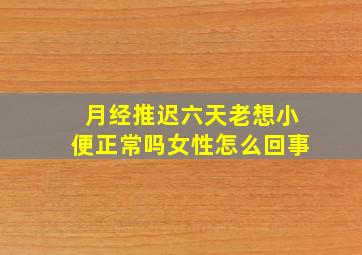 月经推迟六天老想小便正常吗女性怎么回事